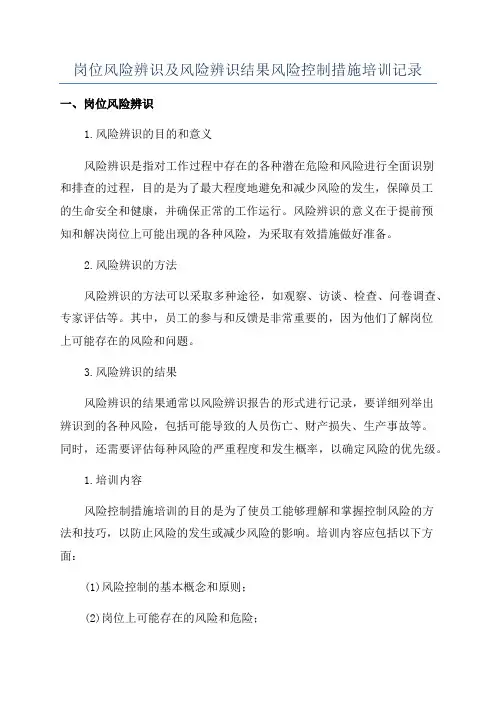 岗位风险辨识及风险辨识结果风险控制措施培训记录

一、岗位风险辨识

1.风险辨识的目的和意义

风险辨识是指对工作过程中存在的各种潜在危险和风险进行全面识别和排查的过程，目的是为了最大程度地避免和减少风险的发生，保障员工的生命安全和健康，并确保正常的工作运行。风险辨识的意义在于提前预知和解决岗位上可能出现的各种风险，为采取有效措施做好准备。

2.风险辨识的方法

风险辨识的方法可以采取多种途径，如观察、访谈、检查、问卷调查、专家评估等。其中，员工的参与和反馈是非常重要的，因为他们了解岗位上可能存在的风险和问题。

3.风险辨识的结果

风险辨识的结果通常以风险辨识报告的形式进行记录，要详细列举出辨识到的各种风险，包括可能导致的人员伤亡、财产损失、生产事故等。同时，还需要评估每种风险的严重程度和发生概率，以确定风险的优先级。

1.培训内容

风险控制措施培训的目的是为了使员工能够理解和掌握控制风险的方法和技巧，以防止风险的发生或减少风险的影响。培训内容应包括以下方面：

(1)风险控制的基本概念和原则；

(2)岗位上可能存在的风险和危险；